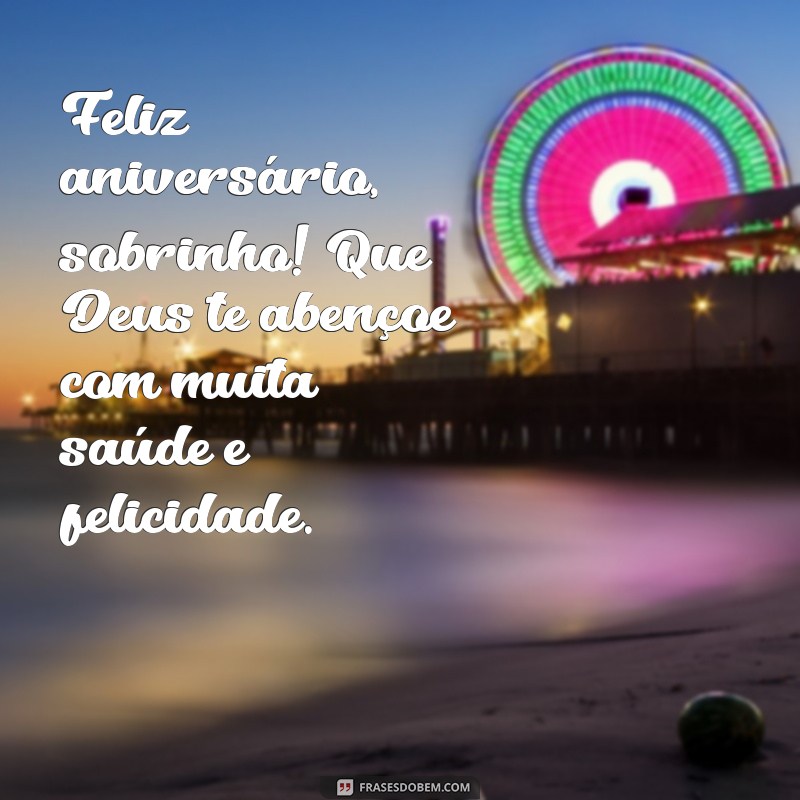 Feliz aniversário, sobrinho! Que Deus te abençoe com muita saúde e felicidade.

FRASESDOBEM.COM